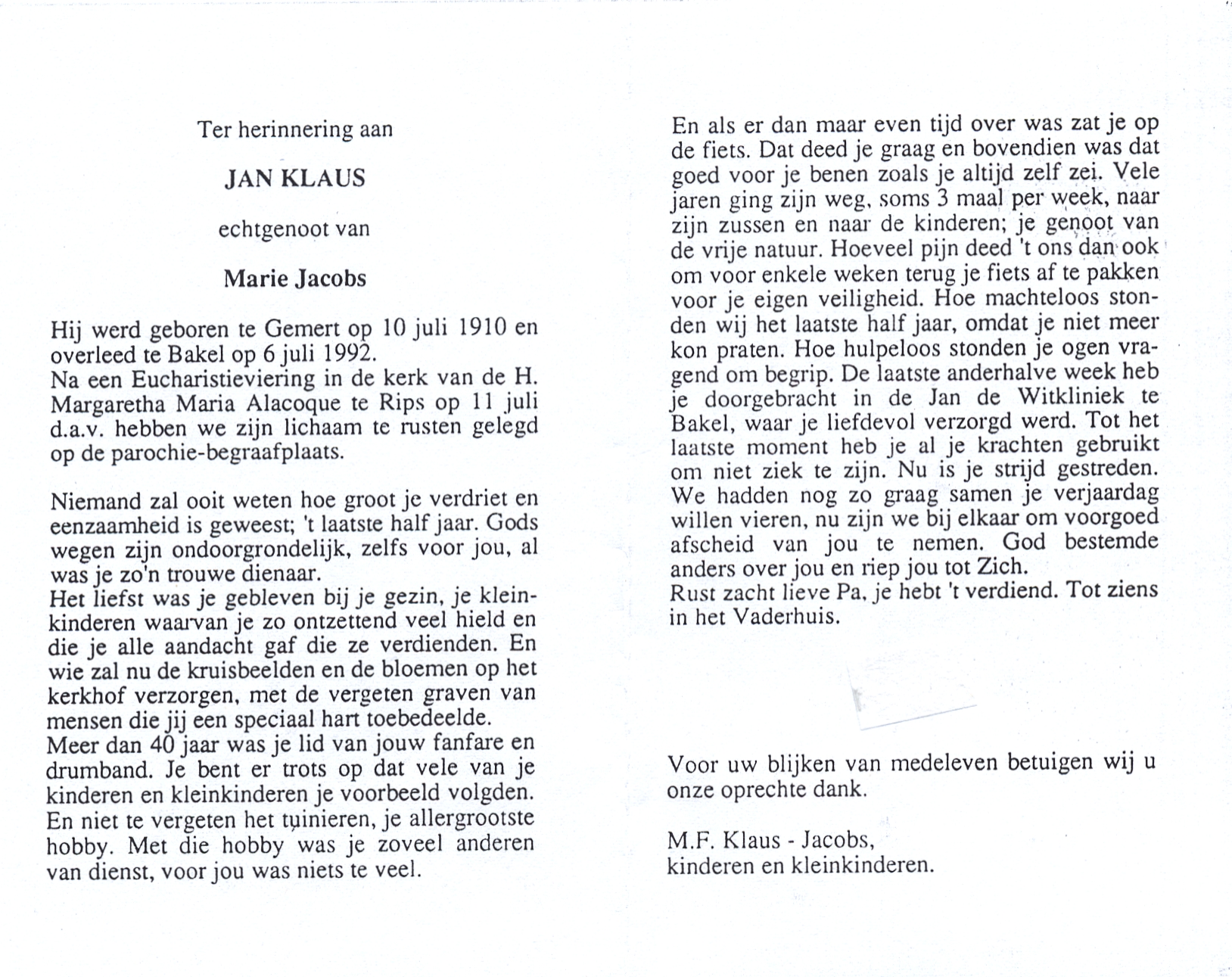 Ter herinnering aan

JAN KLAUS

echtgenoot van

Marie Jacobs

Hij werd geboren te Gemert op 10 juli 1910 en overleed te Bakel op 6 juli 1992.
Na een Eucharistieviering in de kerk van de H. Margaretha Maria Alacoque te Rips op 11 juli d.a.v. hebben we zijn lichaam te rusten gelegd op de parochie-begraafplaats.

Niemand zal ooit weten hoe groot je verdriet en eenzaamheid is geweest; 't laatste half jaar. Gods wegen zijn ondoorgrondelijk, zelfs voor jou, al was je zo'n trouwe dienaar.
Het liefst was je gebleven bij je gezin, je kleinkinderen waarvan je zo ontzettend veel hield en die je alle aandacht gaf die ze verdienden. En wie zal nu de kruisbeelden en de bloemen op het kerkhof verzorgen, met de vergeten graven van mensen die jij een speciaal hart toebedeelde.
Meer dan 40 jaar was je lid van jouw fanfare en drumband. Je bent er trots op dat vele van je kinderen en kleinkinderen je voorbeeld volgden.
En niet te vergeten het tuinieren, je allergrootste hobby. Met die hobby was je zoveel anderen van dienst, voor jou was niets te veel.

En als er dan maar even tijd over was zat je op de fiets. Dat deed je graag en bovendien was dat goed voor je benen zoals je altijd zelf zei. Vele jaren ging zijn weg, soms 3 maal per week, naar zijn zussen en naar de kinderen; je genoot van de vrije natuur. Hoeveel pijn deed 't ons dan ook om voor enkele weken terug je fiets af te pakken voor je eigen veiligheid. Hoe machteloos stonden wij het laatste half jaar, omdat je niet meer kon praten. Hoe hulpeloos stonden je ogen vragend om begrip. De laatste anderhalve week heb je doorgebracht in de Jan de Witkliniek te Bakel, waar je liefdevol verzorgd werd. Tot het laatste moment heb je al je krachten gebruikt om niet ziek te zijn. Nu is je strijd gestreden. We hadden nog zo graag samen je verjaardag willen vieren, nu zijn we bij elkaar om voorgoed afscheid van jou te nemen. God bestemde anders over jou en riep jou tot Zich.
Rust zacht lieve Pa, je hebt 't verdiend. Tot ziens in het Vaderhuis.

Voor uw blijken van medeleven betuigen wij u onze oprechte dank.

M.F. Klaus - Jacobs,
kinderen en kleinkinderen.